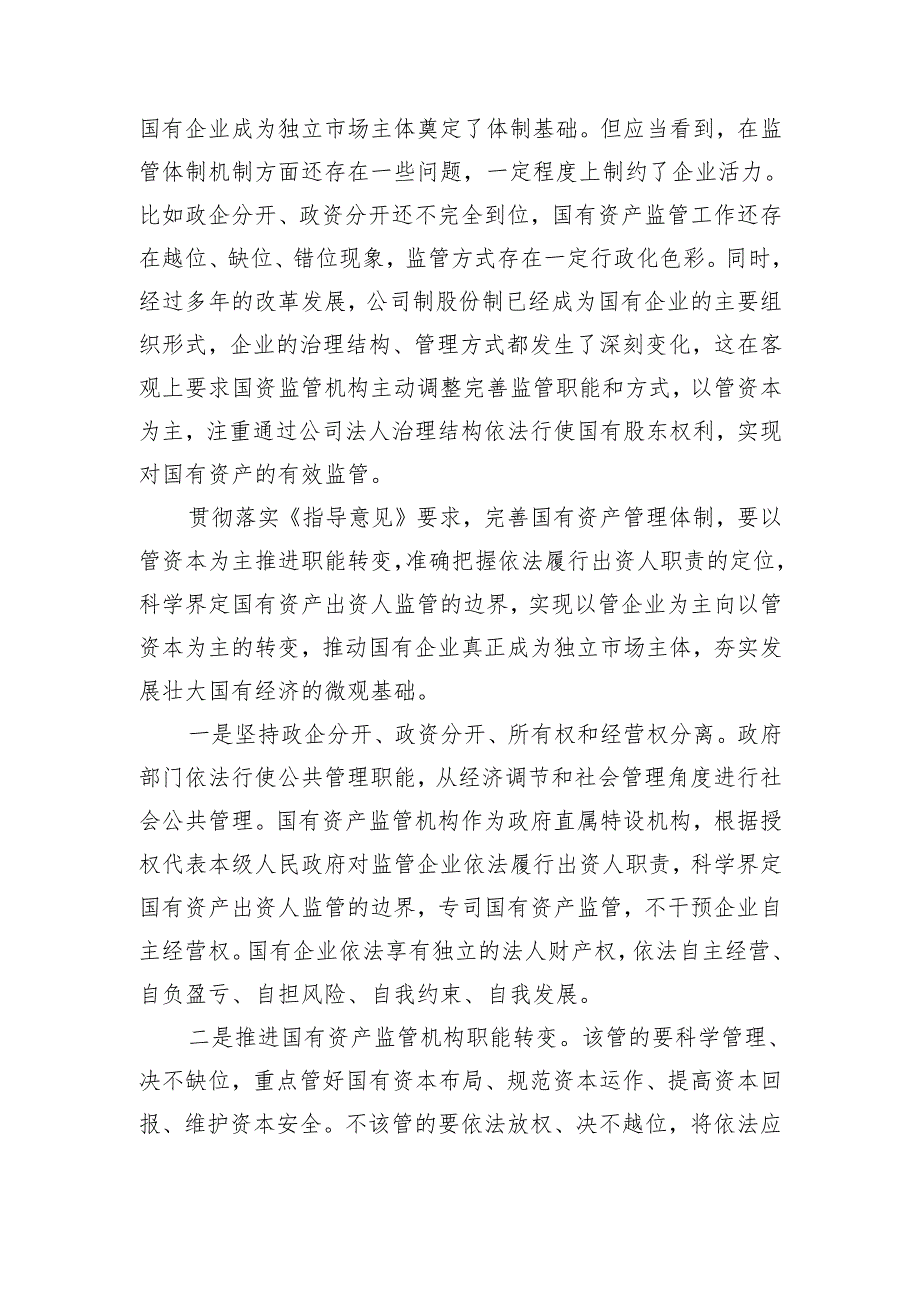 国有企业成为独立市场主体奠定了体制基础。但应当看到，在监管体制机制方面还存在一些问题，一定程度上制约了企业活力。比如政企分开、政资分开还不完全到位，国有资产监管工作还存在越位、缺位、错位现象，监管方式存在一定行政化色彩。同时，经过多年的改革发展，公司制股份制已经成为国有企业的主要组织形式，企业的治理结构、管理方式都发生了深刻变化，这在客观上要求国资监管机构主动调整完善监管职能和方式，以管资本为主，注重通过公司法人治理结构依法行使国有股东权利，实现对国有资产的有效监管。

贯彻落实《指导意见》要求，完善国有资产管理体制，要以管资本为主推进职能转变，准确把握依法履行出资人职责的定位，科学界定国有资产出资人监管的边界，实现以管企业为主向以管资本为主的转变，推动国有企业真正成为独立市场主体，夯实发展壮大国有经济的微观基础。

一是坚持政企分开、政资分开、所有权和经营权分离。政府部门依法行使公共管理职能，从经济调节和社会管理角度进行社会公共管理。国有资产监管机构作为政府直属特设机构，根据授权代表本级人民政府对监管企业依法履行出资人职责，科学界定国有资产出资人监管的边界，专司国有资产监管，不干预企业自主经营权。国有企业依法享有独立的法人财产权，依法自主经营、自负盈亏、自担风险、自我约束、自我发展。

二是推进国有资产监管机构职能转变。该管的要科学管理、决不缺位，重点管好国有资本布局、规范资本运作、提高资本回报、维护资本安全。不该管的要依法放权、决不越位，将依法应